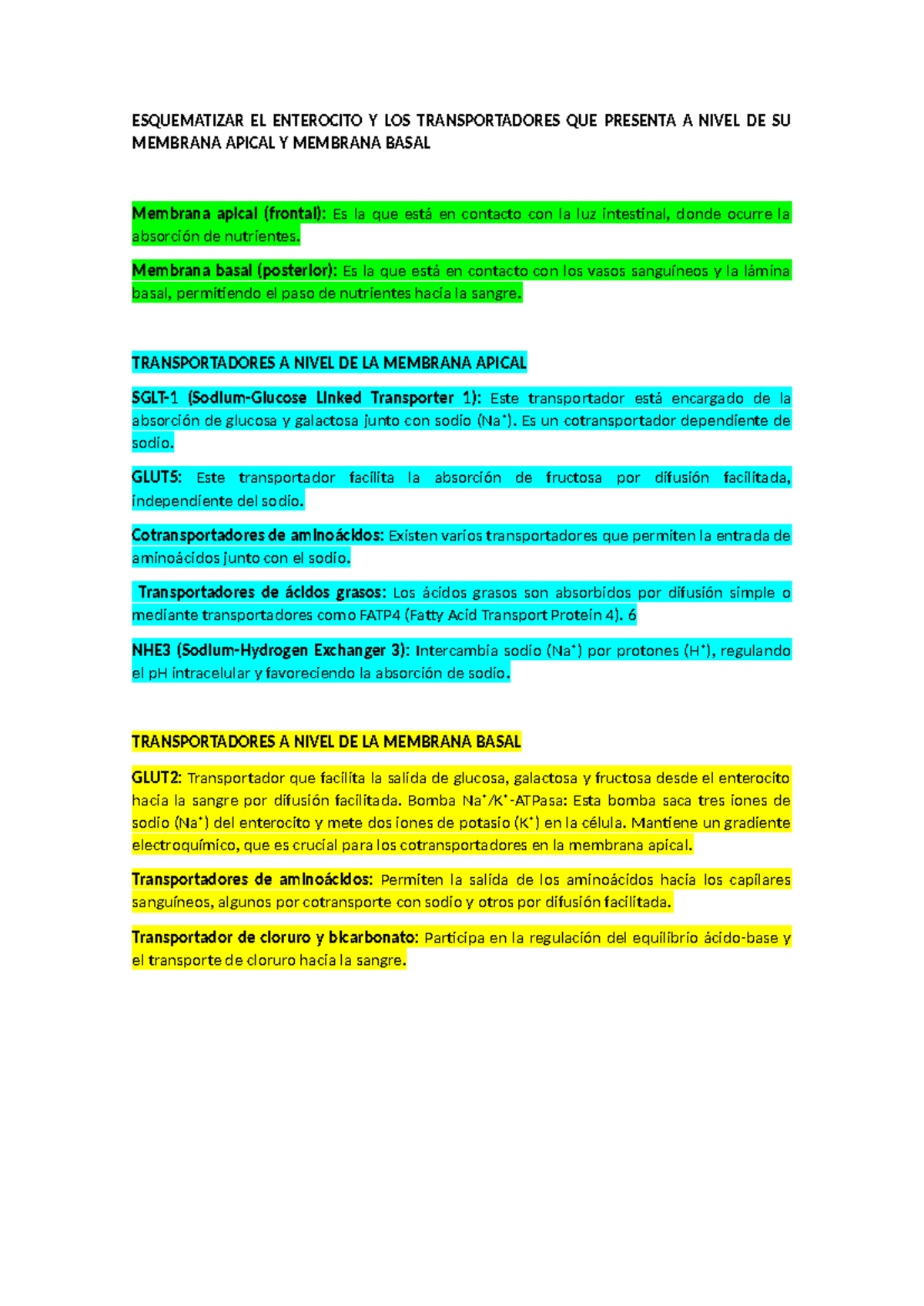 ESQUEMATIZAR EL ENTEROCITO Y LOS TRANSPORTADORES QUE PRESENTA A NIVEL DE SU MEMBRANA APICAL Y MEMBRANA BASAL

Membrana apical (frontal): Es la que está en contacto con la luz intestinal, donde ocurre la absorción de nutrientes.

Membrana basal (posterior): Es la que está en contacto con los vasos sanguíneos y la lámina basal, permitiendo el paso de nutrientes hacia la sangre.

TRANSPORTADORES A NIVEL DE LA MEMBRANA APICAL

SGLT-1 (Sodium-Glucose Linked Transporter 1): Este transportador está encargado de la absorción de glucosa y galactosa junto con sodio ($Na^+$). Es un cotransportador dependiente de sodio.

GLUT5: Este transportador facilita la absorción de fructosa por difusión facilitada, independiente del sodio.

Cotransportadores de aminoácidos: Existen varios transportadores que permiten la entrada de aminoácidos junto con el sodio.

Transportadores de ácidos grasos: Los ácidos grasos son absorbidos por difusión simple o mediante transportadores como FATP4 (Fatty Acid Transport Protein 4). 6

NHE3 (Sodium-Hydrogen Exchanger 3): Intercambia sodio ($Na^+$) por protones ($H^+$), regulando el pH intracelular y favoreciendo la absorción de sodio.

TRANSPORTADORES A NIVEL DE LA MEMBRANA BASAL

GLUT2: Transportador que facilita la salida de glucosa, galactosa y fructosa desde el enterocito hacia la sangre por difusión facilitada. Bomba $Na^+/K^+$-ATPasa: Esta bomba saca tres iones de sodio ($Na^+$) del enterocito y mete dos iones de potasio ($K^+$) en la célula. Mantiene un gradiente electroquímico, que es crucial para los cotransportadores en la membrana apical.

Transportadores de aminoácidos: Permiten la salida de los aminoácidos hacia los capilares sanguíneos, algunos por cotransporte con sodio y otros por difusión facilitada.

Transportador de cloruro y bicarbonato: Participa en la regulación del equilibrio ácido-base y el transporte de cloruro hacia la sangre.